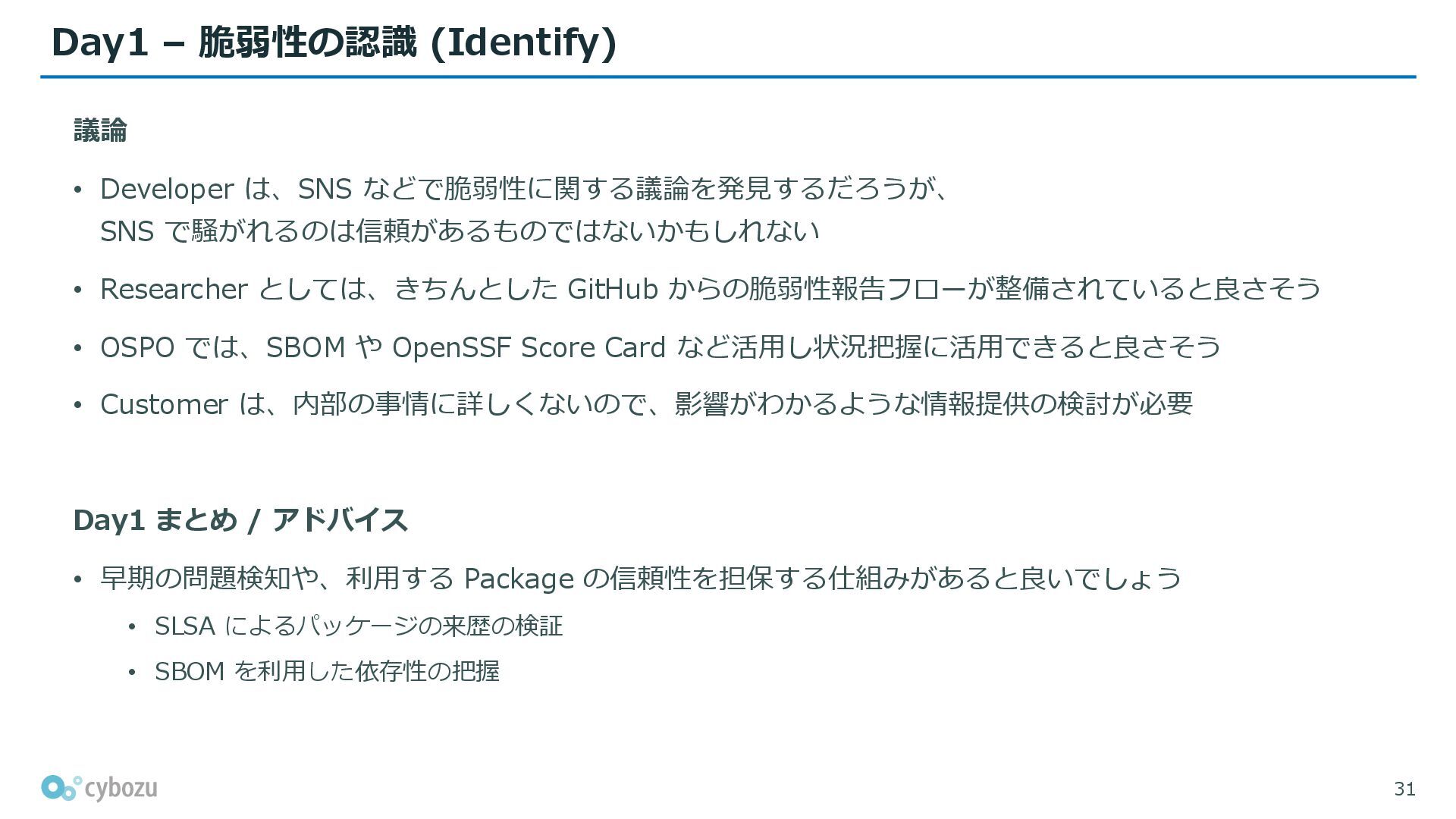 Day1 – 脆弱性の認識 (Identify)

議論

• Developer は、SNS などで脆弱性に関する議論を発見するだろうが、SNS で騒がれるのは信頼があるものではないかもしれない

• Researcher としては、きちんとした GitHub からの脆弱性報告フローが整備されていると良さそう

• OSPO では、SBOM や OpenSSF Score Card など活用し状況把握に活用できると良さそう

• Customer は、内部の事情に詳しくないので、影響がわかるような情報提供の検討が必要

Day1 まとめ / アドバイス

• 早期の問題検知や、利用する Package の信頼性を担保する仕組みがあると良いでしょう

• SLSA によるパッケージの来歴の検証

• SBOM を利用した依存性の把握

cybozu

31